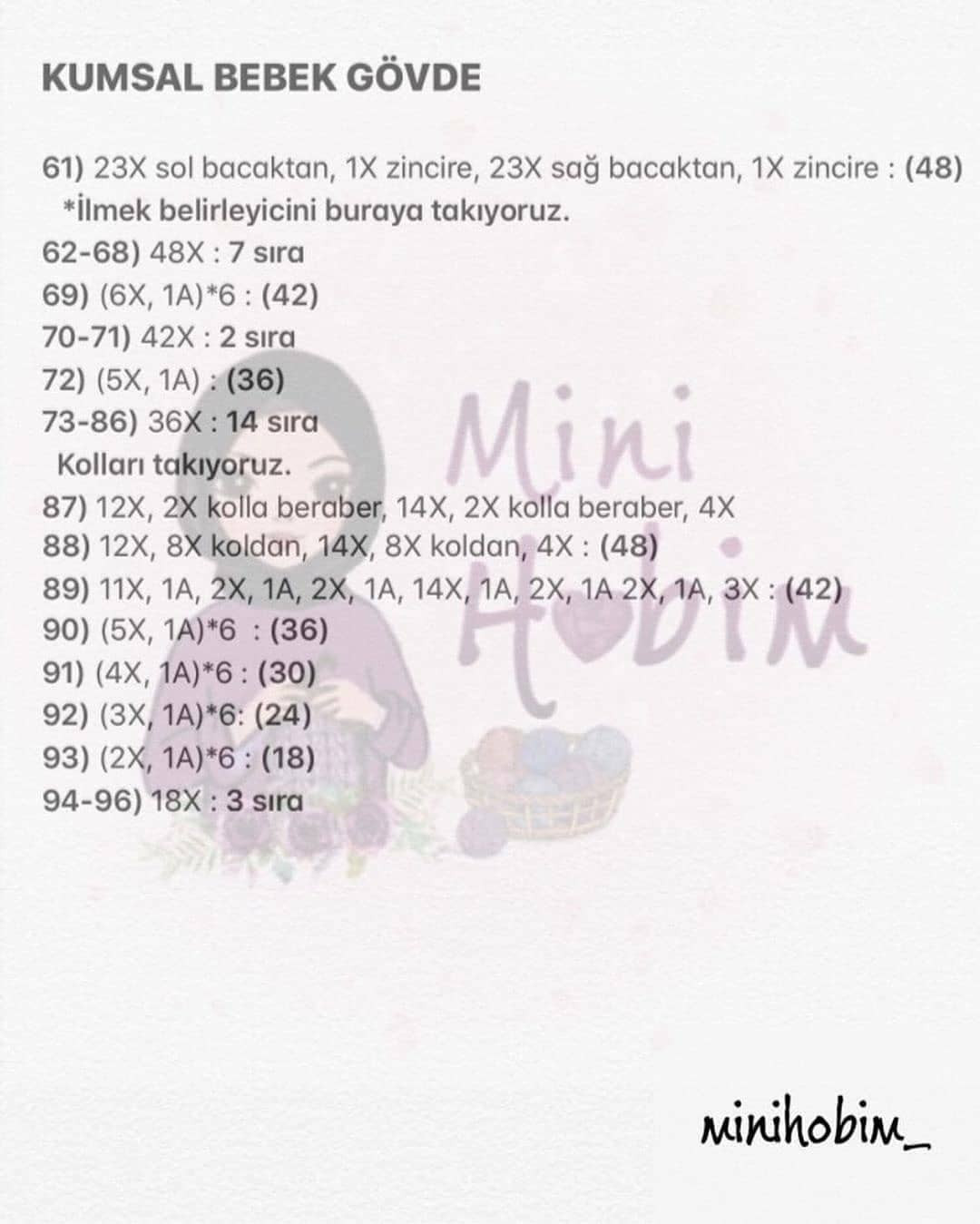 KUMSAL BEBEK GÖVDE

61) 23X sol bacaktan, 1X zincire, 23X sağ bacaktan, 1X zincire : (48)
*İlmek belirleyicini buraya takıyoruz.
62-68) 48X : 7 sıra
69) (6X, 1A)*6 : (42)
70-71) 42X : 2 sıra
72) (5X, 1A) : (36)
73-86) 36X : 14 sıra
Kolları takıyoruz.
87) 12X, 2X kolla beraber, 14X, 2X kolla beraber, 4X
88) 12X, 8X koldan, 14X, 8X koldan, 4X : (48)
89) 11X, 1A, 2X, 1A, 2X, 1A, 14X, 1A, 2X, 1A 2X, 1A, 3X : (42)
90) (5X, 1A)*6 : (36)
91) (4X, 1A)*6 : (30)
92) (3X, 1A)*6: (24)
93) (2X, 1A)*6 : (18)
94-96) 18X : 3 sıra

Mini Hobim

minihobim_